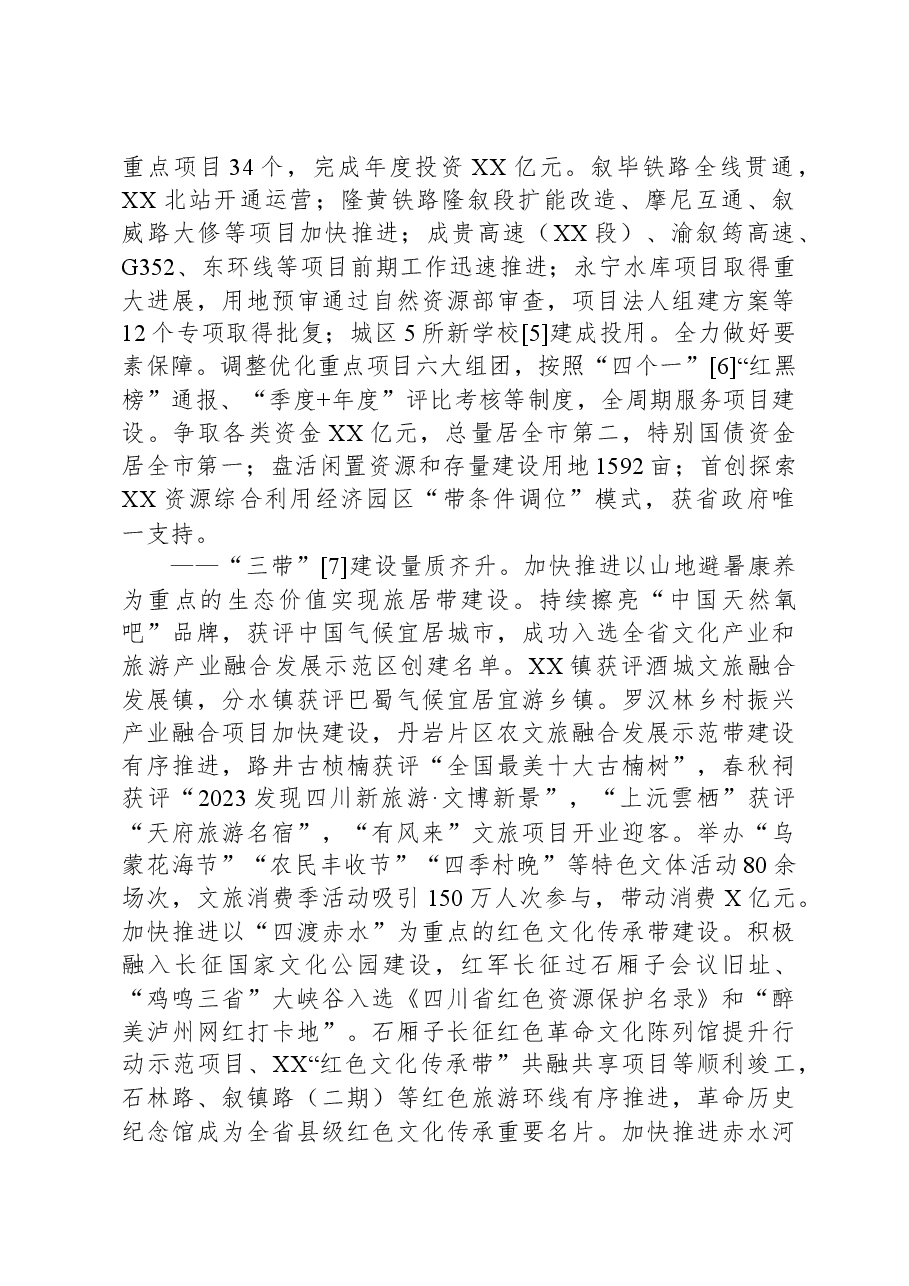 重点项目34个，完成年度投资XX亿元。叙毕铁路全线贯通，XX北站开通运营；隆黄铁路隆叙段扩能改造、摩尼互通、叙威路大修等项目加快推进；成贵高速（XX段）、渝叙筠高速、G352、东环线等项目前期工作迅速推进；永宁水库项目取得重大进展，用地预审通过自然资源部审查，项目法人组建方案等12个专项取得批复；城区5所新学校[5]建成投用。全力做好要素保障。调整优化重点项目六大组团，按照“四个一”[6]“红黑榜”通报、“季度+年度”评比考核等制度，全周期服务项目建设。争取各类资金XX亿元，总量居全市第二，特别国债资金居全市第一；盘活闲置资源和存量建设用地1592亩；首创探索XX资源综合利用经济园区“带条件调位”模式，获省政府唯一支持。

——“三带”[7]建设量质齐升。加快推进以山地避暑康养为重点的生态价值实现旅居带建设。持续擦亮“中国天然氧吧”品牌，获评中国气候宜居城市，成功入选全省文化产业和旅游产业融合发展示范区创建名单。XX镇获评酒城文旅融合发展镇，分水镇获评巴蜀气候宜居宜游乡镇。罗汉林乡村振兴产业融合项目加快建设，丹岩片区农文旅融合发展示范带建设有序推进，路井古桢楠获评“全国最美十大古楠树”，春秋祠获评“2023发现四川新旅游·文博新景”，“上沅雲栖”获评“天府旅游名宿”，“有风来”文旅项目开业迎客。举办“乌蒙花海节”“农民丰收节”“四季村晚”等特色文体活动80余场次，文旅消费季活动吸引150万人次参与，带动消费X亿元。加快推进以“四渡赤水”为重点的红色文化传承带建设。积极融入长征国家文化公园建设，红军长征过石厢子会议旧址、“鸡鸣三省”大峡谷入选《四川省红色资源保护名录》和“醉美泸州网红打卡地”。石厢子长征红色革命文化陈列馆提升行动示范项目、XX“红色文化传承带”共融共享项目等顺利竣工，石林路、叙镇路（二期）等红色旅游环线有序推进，革命历史纪念馆成为全省县级红色文化传承重要名片。加快推进赤水河